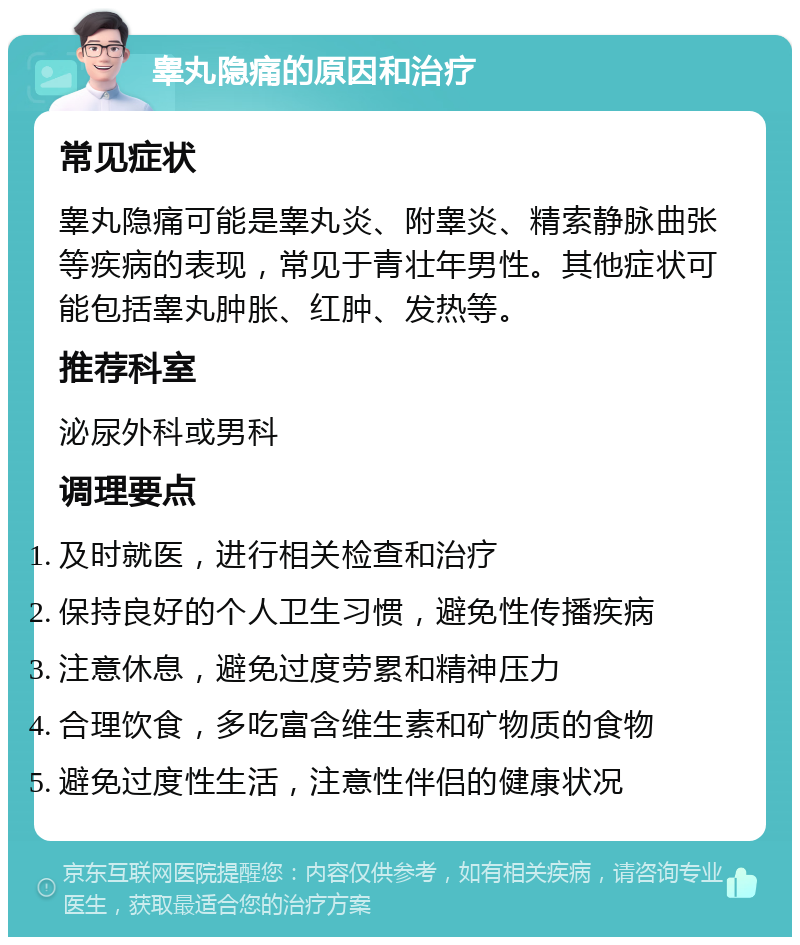 睾丸隐痛的原因和治疗

常见症状

睾丸隐痛可能是睾丸炎、附睾炎、精索静脉曲张等疾病的表现，常见于青壮年男性。其他症状可能包括睾丸肿胀、红肿、发热等。

推荐科室

泌尿外科或男科

调理要点

1. 及时就医，进行相关检查和治疗
2. 保持良好的个人卫生习惯，避免性传播疾病
3. 注意休息，避免过度劳累和精神压力
4. 合理饮食，多吃富含维生素和矿物质的食物
5. 避免过度性生活，注意性伴侣的健康状况

京东互联网医院提醒您：内容仅供参考，如有相关疾病，请咨询专业医生，获取最适合您的治疗方案